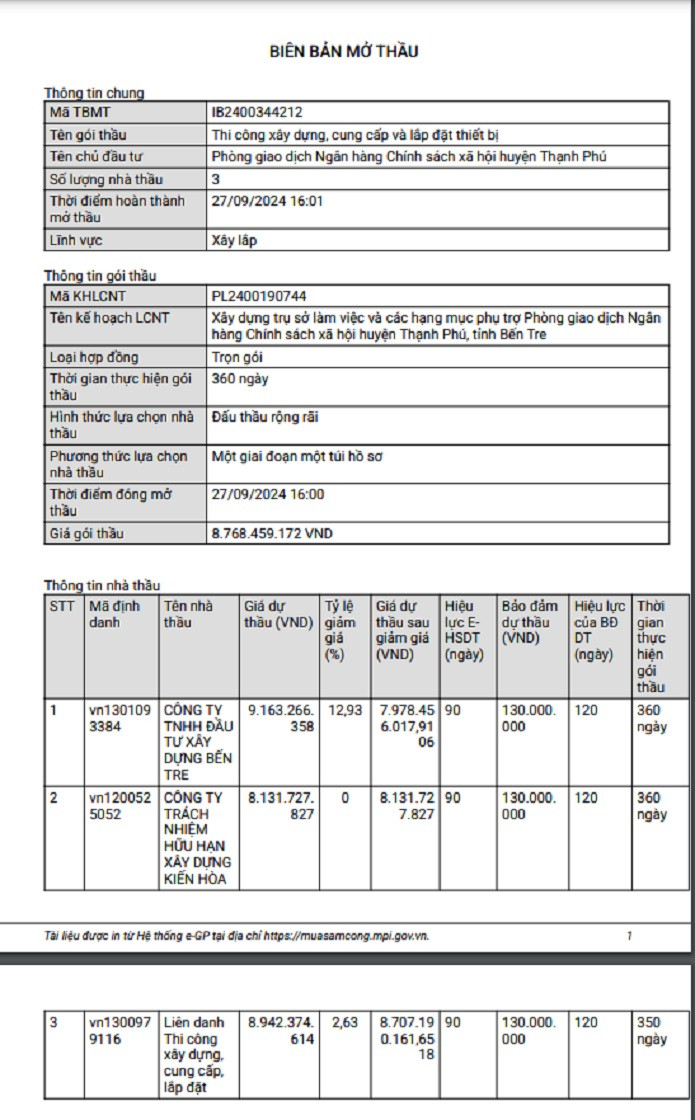 BIÊN BẢN MỞ THẦU

Thông tin chung

| Mã TBMT | IB2400344212 |
|---|---|
| Tên gói thầu | Thi công xây dựng, cung cấp và lắp đặt thiết bị |
| Tên chủ đầu tư | Phòng giao dịch Ngân hàng Chính sách xã hội huyện Thạnh Phú |
| Số lượng nhà thầu | 3 |
| Thời điểm hoàn thành mở thầu | 27/09/2024 16:01 |
| Lĩnh vực | Xây lắp |

Thông tin gói thầu

| Mã KHLCNT | PL2400190744 |
|---|---|
| Tên kế hoạch LCNT | Xây dựng trụ sở làm việc và các hạng mục phụ trợ Phòng giao dịch Ngân hàng Chính sách xã hội huyện Thạnh Phú, tỉnh Bến Tre |
| Loại hợp đồng | Trọn gói |
| Thời gian thực hiện gói thầu | 360 ngày |
| Hình thức lựa chọn nhà thầu | Đấu thầu rộng rãi |
| Phương thức lựa chọn nhà thầu | Một giai đoạn một túi hồ sơ |
| Thời điểm đóng mở thầu | 27/09/2024 16:00 |
| Giá gói thầu | 8.768.459.172 VND |

Thông tin nhà thầu

| STT | Mã định danh | Tên nhà thầu | Giá dự thầu (VND) | Tỷ lệ giảm giá (%) | Giá dự thầu sau giảm giá (VND) | Hiệu lực E-HSDT (ngày) | Bảo đảm dự thầu (VND) | Hiệu lực của BĐ DT (ngày) | Thời gian thực hiện gói thầu |
|---|---|---|---|---|---|---|---|---|---|
| 1 | vn1301093384 | CÔNG TY TNHH ĐẦU TƯ XÂY DỰNG BẾN TRE | 9.163.266.358 | 12,93 | 7.978.456.017,9106 | 90 | 130.000.000 | 120 | 360 ngày |
| 2 | vn1200525052 | CÔNG TY TRÁCH NHIỆM HỮU HẠN XÂY DỰNG KIẾN HÒA | 8.131.727.827 | 0 | 8.131.727.827 | 90 | 130.000.000 | 120 | 360 ngày |

Tài liệu được in từ Hệ thống e-GP tại địa chỉ https://muasamcong.mpi.gov.vn. 1

| 3 | vn1300979116 | Liên danh Thi công xây dựng, cung cấp, lắp đặt | 8.942.374.614 | 2,63 | 8.707.190.161,6518 | 90 | 130.000.000 | 120 | 350 ngày |
|---|---|---|---|---|---|---|---|---|---|